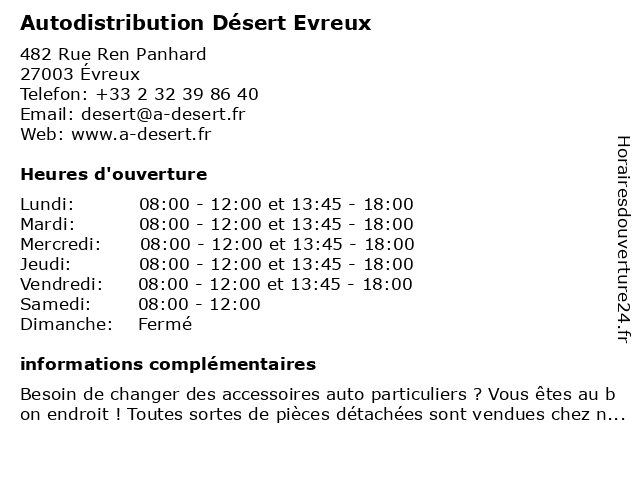 Autodistribution Désert Evreux

482 Rue Ren Panhard
27003 Évreux
Telefon: +33 2 32 39 86 40
Email: desert@a-desert.fr
Web: www.a-desert.fr

Heures d'ouverture

| | |
|---|---|
| Lundi: | 08:00 - 12:00 et 13:45 - 18:00 |
| Mardi: | 08:00 - 12:00 et 13:45 - 18:00 |
| Mercredi: | 08:00 - 12:00 et 13:45 - 18:00 |
| Jeudi: | 08:00 - 12:00 et 13:45 - 18:00 |
| Vendredi: | 08:00 - 12:00 et 13:45 - 18:00 |
| Samedi: | 08:00 - 12:00 |
| Dimanche: | Fermé |

informations complémentaires

Besoin de changer des accessoires auto particuliers ? Vous êtes au b on endroit ! Toutes sortes de pièces détachées sont vendues chez n...

Horairesdouverture24.fr